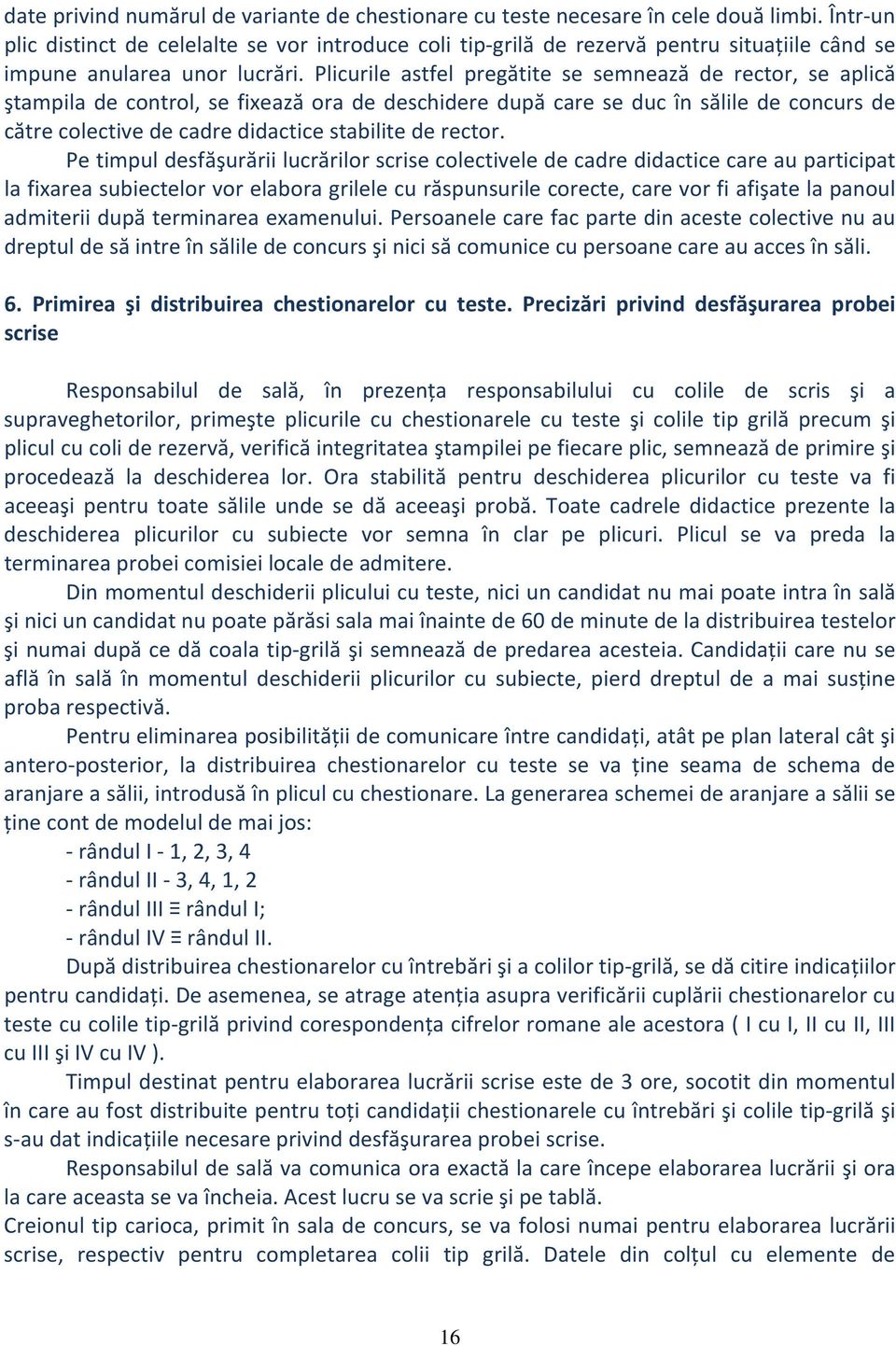 date privind numărul de variante de chestionare cu teste necesare în cele două limbi. Într-un plic distinct de celelalte se vor introduce coli tip-grilă de rezervă pentru situațiile când se impune anularea unor lucrări. Plicurile astfel pregătite se semnează de rector, se aplică ştampila de control, se fixează ora de deschidere după care se duc în sălile de concurs de către colective de cadre didactice stabilite de rector.

Pe timpul desfăşurării lucrărilor scrise colectivele de cadre didactice care au participat la fixarea subiectelor vor elabora grilele cu răspunsurile corecte, care vor fi afişate la panoul admiterii după terminarea examenului. Persoanele care fac parte din aceste colective nu au dreptul de să intre în sălile de concurs şi nici să comunice cu persoane care au acces în săli.

6. Primirea şi distribuirea chestionarelor cu teste. Precizări privind desfăşurarea probei scrise

Responsabilul de sală, în prezența responsabilului cu colile de scris şi a supraveghetorilor, primeşte plicurile cu chestionarele cu teste şi colile tip grilă precum şi plicul cu coli de rezervă, verifică integritatea ştampilei pe fiecare plic, semnează de primire şi procedează la deschiderea lor. Ora stabilită pentru deschiderea plicurilor cu teste va fi aceeaşi pentru toate sălile unde se dă aceeaşi probă. Toate cadrele didactice prezente la deschiderea plicurilor cu subiecte vor semna în clar pe plicuri. Plicul se va preda la terminarea probei comisiei locale de admitere.

Din momentul deschiderii plicului cu teste, nici un candidat nu mai poate intra în sală şi nici un candidat nu poate părăsi sala mai înainte de 60 de minute de la distribuirea testelor şi numai după ce dă coala tip-grilă şi semnează de predarea acesteia. Candidații care nu se află în sală în momentul deschiderii plicurilor cu subiecte, pierd dreptul de a mai susține proba respectivă.

Pentru eliminarea posibilității de comunicare între candidați, atât pe plan lateral cât şi antero-posterior, la distribuirea chestionarelor cu teste se va ține seama de schema de aranjare a sălii, introdusă în plicul cu chestionare. La generarea schemei de aranjare a sălii se ține cont de modelul de mai jos:

- rândul I - 1, 2, 3, 4
- rândul II - 3, 4, 1, 2
- rândul III ≡ rândul I;
- rândul IV ≡ rândul II.

După distribuirea chestionarelor cu întrebări şi a colilor tip-grilă, se dă citire indicațiilor pentru candidați. De asemenea, se atrage atenția asupra verificării cuplării chestionarelor cu teste cu colile tip-grilă privind corespondența cifrelor romane ale acestora ( I cu I, II cu II, III cu III şi IV cu IV ).

Timpul destinat pentru elaborarea lucrării scrise este de 3 ore, socotit din momentul în care au fost distribuite pentru toți candidații chestionarele cu întrebări şi colile tip-grilă şi s-au dat indicațiile necesare privind desfăşurarea probei scrise.

Responsabilul de sală va comunica ora exactă la care începe elaborarea lucrării şi ora la care aceasta se va încheia. Acest lucru se va scrie şi pe tablă.

Creionul tip carioca, primit în sala de concurs, se va folosi numai pentru elaborarea lucrării scrise, respectiv pentru completarea colii tip grilă. Datele din colțul cu elemente de

16